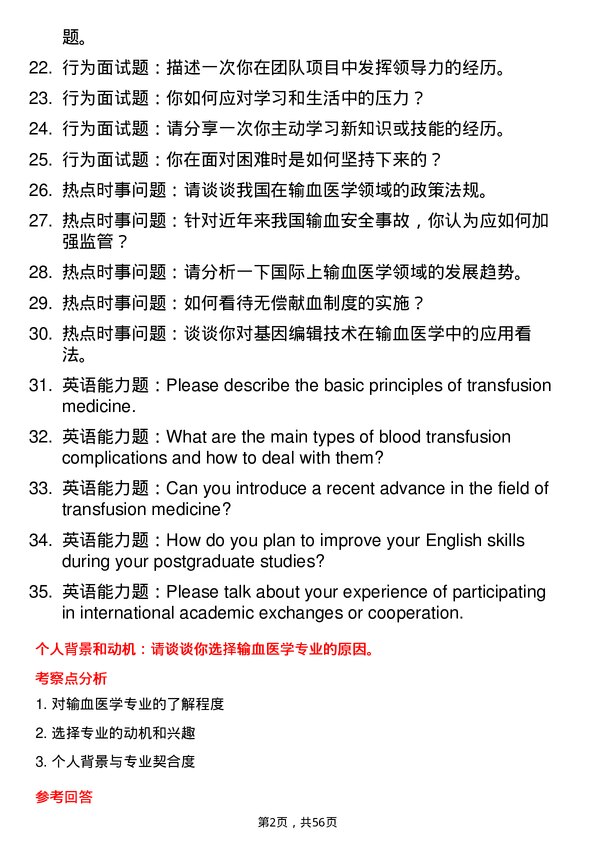 题。

22. 行为面试题：描述一次你在团队项目中发挥领导力的经历。

23. 行为面试题：你如何应对学习和生活中的压力？

24. 行为面试题：请分享一次你主动学习新知识或技能的经历。

25. 行为面试题：你在面对困难时是如何坚持下来的？

26. 热点时事问题：请谈谈我国在输血医学领域的政策法规。

27. 热点时事问题：针对近年来我国输血安全事故，你认为应如何加强监管？

28. 热点时事问题：请分析一下国际上输血医学领域的发展趋势。

29. 热点时事问题：如何看待无偿献血制度的实施？

30. 热点时事问题：谈谈你对基因编辑技术在输血医学中的应用看法。

31. 英语能力题：Please describe the basic principles of transfusion medicine.

32. 英语能力题：What are the main types of blood transfusion complications and how to deal with them?

33. 英语能力题：Can you introduce a recent advance in the field of transfusion medicine?

34. 英语能力题：How do you plan to improve your English skills during your postgraduate studies?

35. 英语能力题：Please talk about your experience of participating in international academic exchanges or cooperation.

个人背景和动机：请谈谈你选择输血医学专业的原因。

考察点分析

1. 对输血医学专业的了解程度

2. 选择专业的动机和兴趣

3. 个人背景与专业契合度

参考回答

第2页，共56页